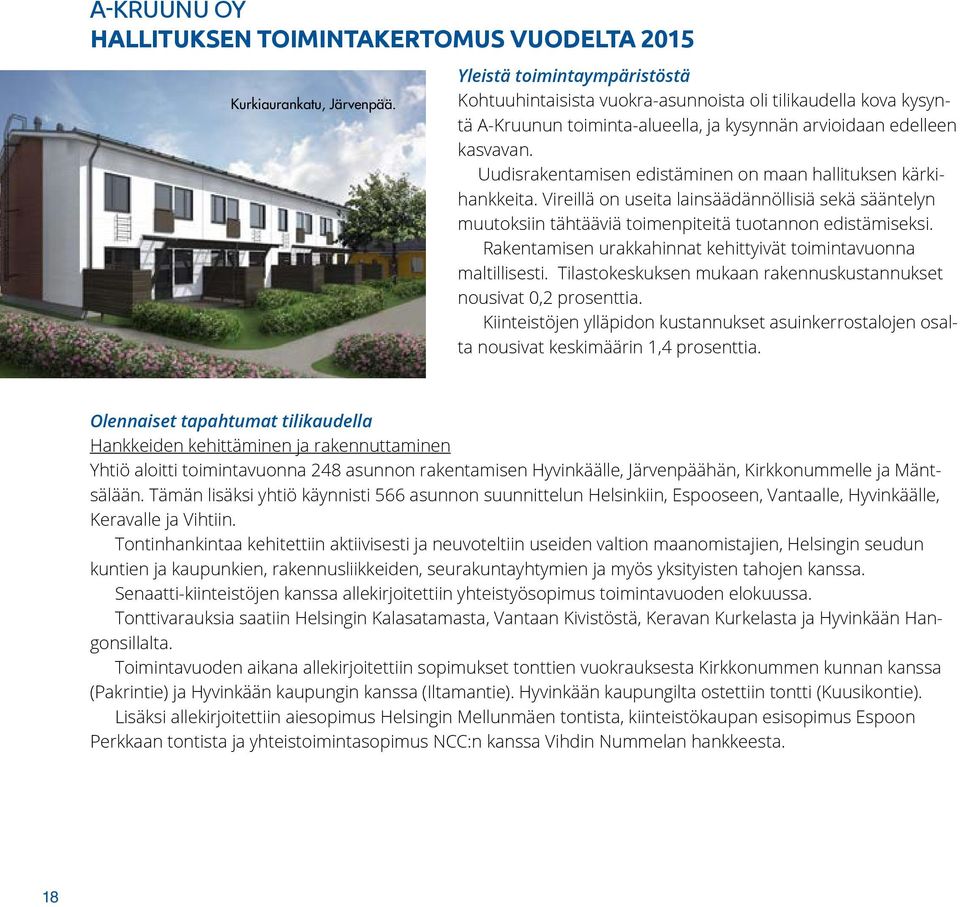 A-KRUUNU OY
HALLITUKSEN TOIMINTAKERTOMUS VUODELTA 2015

Kurkiaurankatu, Järvenpää.

Yleistä toimintaympäristöstä
Kohtuuhintaisista vuokra-asunnoista oli tilikaudella kova kysyntä A-Kruunun toiminta-alueella, ja kysynnän arvioidaan edelleen kasvavan.

Uudisrakentamisen edistäminen on maan hallituksen kärkihankkeita. Vireillä on useita lainsäädännöllisiä sekä sääntelyn muutoksiin tähtääviä toimenpiteitä tuotannon edistämiseksi.

Rakentamisen urakkahinnat kehittyivät toimintavuonna maltillisesti. Tilastokeskuksen mukaan rakennuskustannukset nousivat 0,2 prosenttia.

Kiinteistöjen ylläpidon kustannukset asuinkerrostalojen osalta nousivat keskimäärin 1,4 prosenttia.

Olennaiset tapahtumat tilikaudella
Hankkeiden kehittäminen ja rakennuttaminen
Yhtiö aloitti toimintavuonna 248 asunnon rakentamisen Hyvinkäälle, Järvenpäähän, Kirkkonummelle ja Mäntsälään. Tämän lisäksi yhtiö käynnisti 566 asunnon suunnittelun Helsinkiin, Espooseen, Vantaalle, Hyvinkäälle, Keravalle ja Vihtiin.

Tontinhankintaa kehitettiin aktiivisesti ja neuvoteltiin useiden valtion maanomistajien, Helsingin seudun kuntien ja kaupunkien, rakennusliikkeiden, seurakuntayhtymien ja myös yksityisten tahojen kanssa.

Senaatti-kiinteistöjen kanssa allekirjoitettiin yhteistyösopimus toimintavuoden elokuussa.

Tonttivarauksia saatiin Helsingin Kalasatamasta, Vantaan Kivistöstä, Keravan Kurkelasta ja Hyvinkään Hangonsillalta.

Toimintavuoden aikana allekirjoitettiin sopimukset tonttien vuokrauksesta Kirkkonummen kunnan kanssa (Pakrintie) ja Hyvinkään kaupungin kanssa (Iltamantie). Hyvinkään kaupungilta ostettiin tontti (Kuusikontie).

Lisäksi allekirjoitettiin aiesopimus Helsingin Mellunmäen tontista, kiinteistökaupan esisopimus Espoon Perkkaan tontista ja yhteistoimintasopimus NCC:n kanssa Vihdin Nummelan hankkeesta.

18